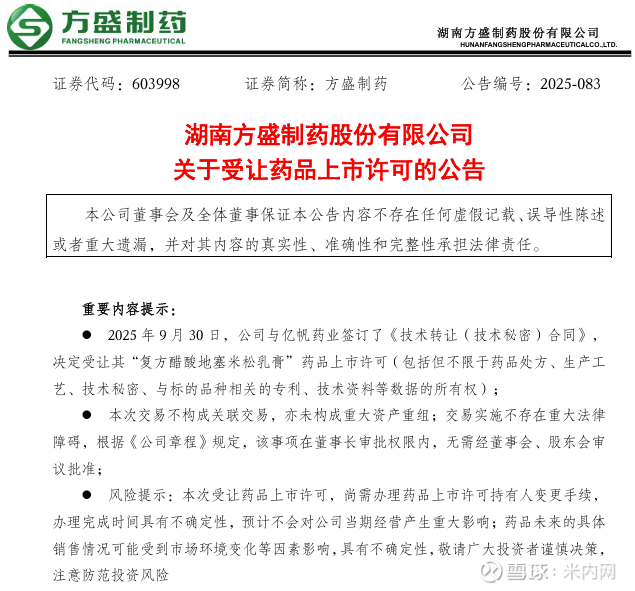 方盛制药
FANGSHENG PHARMACEUTICAL

湖南方盛制药股份有限公司
HUNANFANGSHENGPHARMACEUTICALCO.,LTD.

证券代码：603998　　证券简称：方盛制药　　公告编号：2025-083

湖南方盛制药股份有限公司
关于受让药品上市许可的公告

本公司董事会及全体董事保证本公告内容不存在任何虚假记载、误导性陈述或者重大遗漏，并对其内容的真实性、准确性和完整性承担法律责任。

重要内容提示：

● 2025 年 9 月 30 日，公司与亿帆药业签订了《技术转让（技术秘密）合同》，决定受让其“复方醋酸地塞米松乳膏”药品上市许可（包括但不限于药品处方、生产工艺、技术秘密、与标的品种相关的专利、技术资料等数据的所有权）；

● 本次交易不构成关联交易，亦未构成重大资产重组；交易实施不存在重大法律障碍，根据《公司章程》规定，该事项在董事长审批权限内，无需经董事会、股东会审议批准；

● 风险提示：本次受让药品上市许可，尚需办理药品上市许可持有人变更手续，办理完成时间具有不确定性，预计不会对公司当期经营产生重大影响；药品未来的具体销售情况可能受到市场环境变化等因素影响，具有不确定性，敬请广大投资者谨慎决策，注意防范投资风险

雪球：米内网